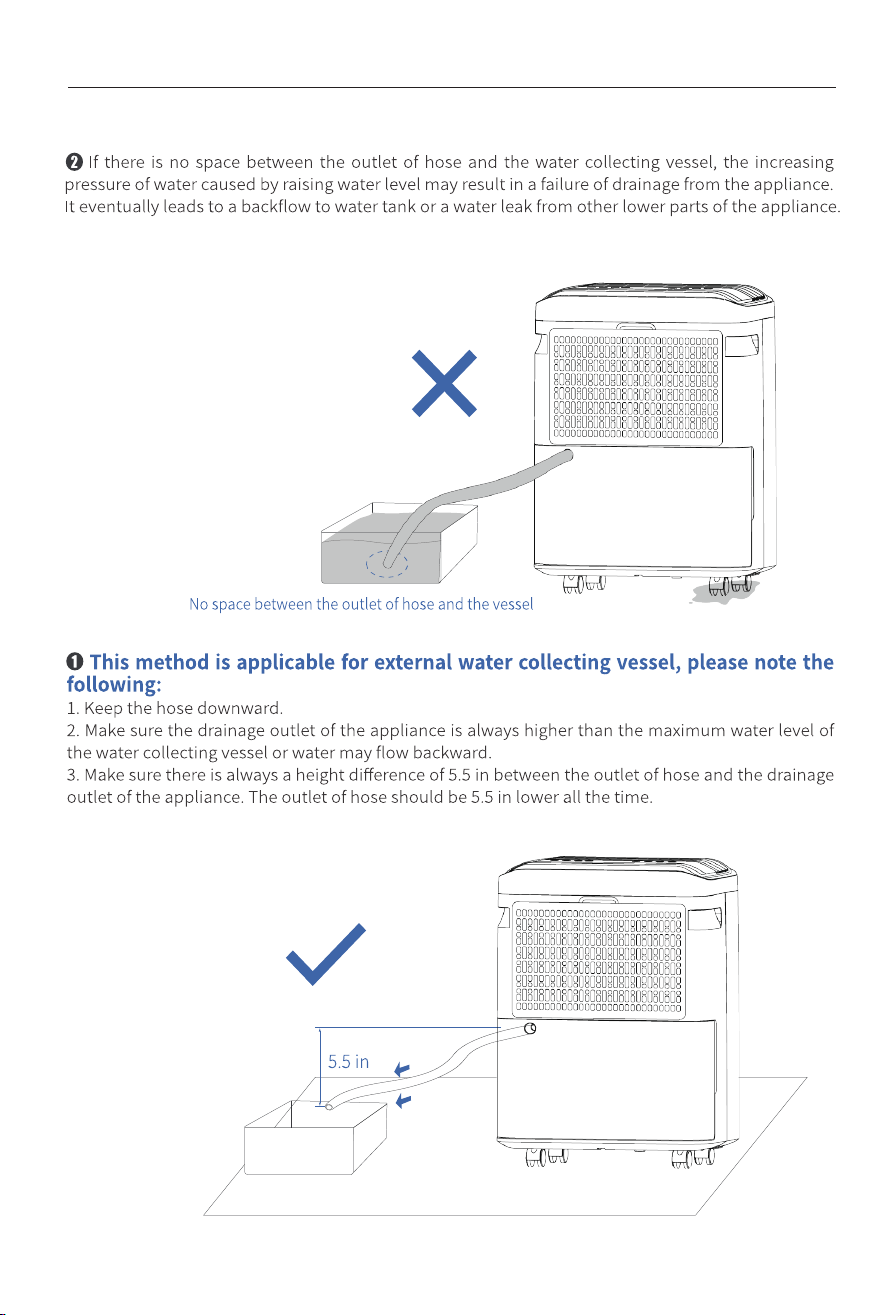 ❷ If there is no space between the outlet of hose and the water collecting vessel, the increasing pressure of water caused by raising water level may result in a failure of drainage from the appliance. It eventually leads to a backflow to water tank or a water leak from other lower parts of the appliance.

No space between the outlet of hose and the vessel

❶ This method is applicable for external water collecting vessel, please note the following:
1. Keep the hose downward.
2. Make sure the drainage outlet of the appliance is always higher than the maximum water level of the water collecting vessel or water may flow backward.
3. Make sure there is always a height difference of 5.5 in between the outlet of hose and the drainage outlet of the appliance. The outlet of hose should be 5.5 in lower all the time.

5.5 in